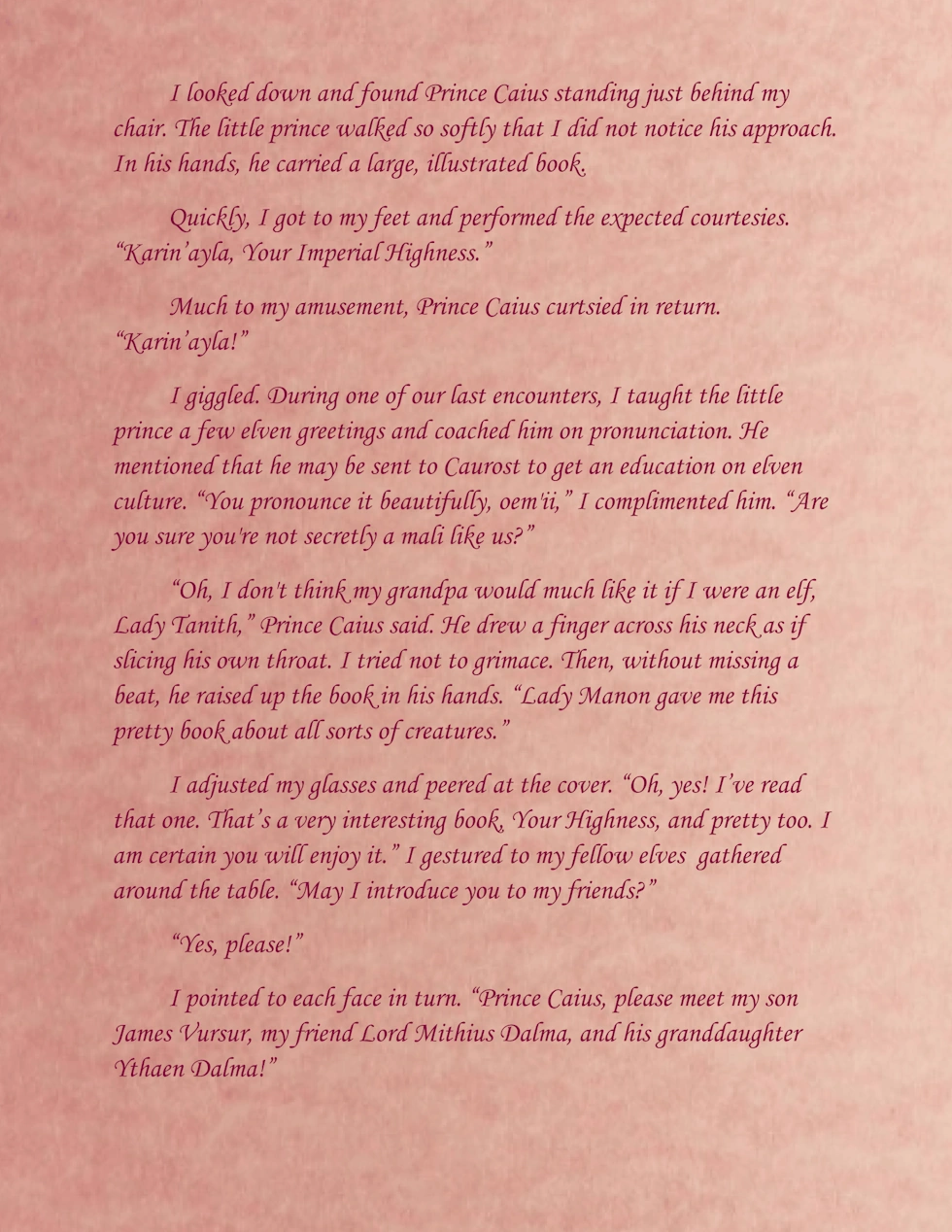 I looked down and found Prince Caius standing just behind my chair. The little prince walked so softly that I did not notice his approach. In his hands, he carried a large, illustrated book.

Quickly, I got to my feet and performed the expected courtesies. “Karin’ayla, Your Imperial Highness.”

Much to my amusement, Prince Caius curtsied in return. “Karin’ayla!”

I giggled. During one of our last encounters, I taught the little prince a few elven greetings and coached him on pronunciation. He mentioned that he may be sent to Caurost to get an education on elven culture. “You pronounce it beautifully, oem'ii,” I complimented him. “Are you sure you're not secretly a mali like us?”

“Oh, I don't think my grandpa would much like it if I were an elf, Lady Tanith,” Prince Caius said. He drew a finger across his neck as if slicing his own throat. I tried not to grimace. Then, without missing a beat, he raised up the book in his hands. “Lady Manon gave me this pretty book about all sorts of creatures.”

I adjusted my glasses and peered at the cover. “Oh, yes! I’ve read that one. That’s a very interesting book, Your Highness, and pretty too. I am certain you will enjoy it.” I gestured to my fellow elves gathered around the table. “May I introduce you to my friends?”

“Yes, please!”

I pointed to each face in turn. “Prince Caius, please meet my son James Vursur, my friend Lord Mithius Dalma, and his granddaughter Ythaen Dalma!”